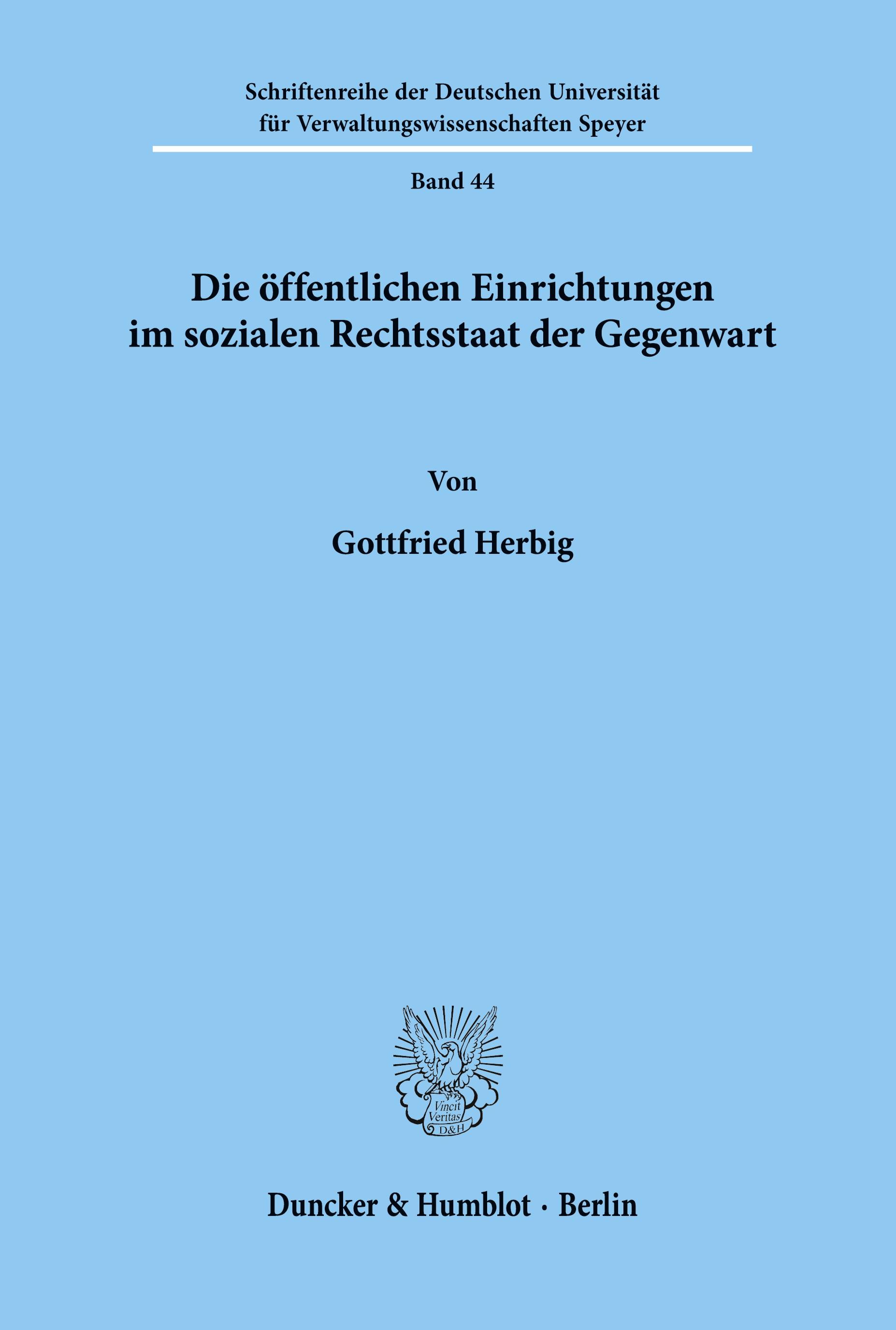 Schriftenreihe der Deutschen Universität für Verwaltungswissenschaften Speyer

Band 44

Die öffentlichen Einrichtungen im sozialen Rechtsstaat der Gegenwart

Von

Gottfried Herbig

Vincit Veritas D&H

Duncker & Humblot · Berlin